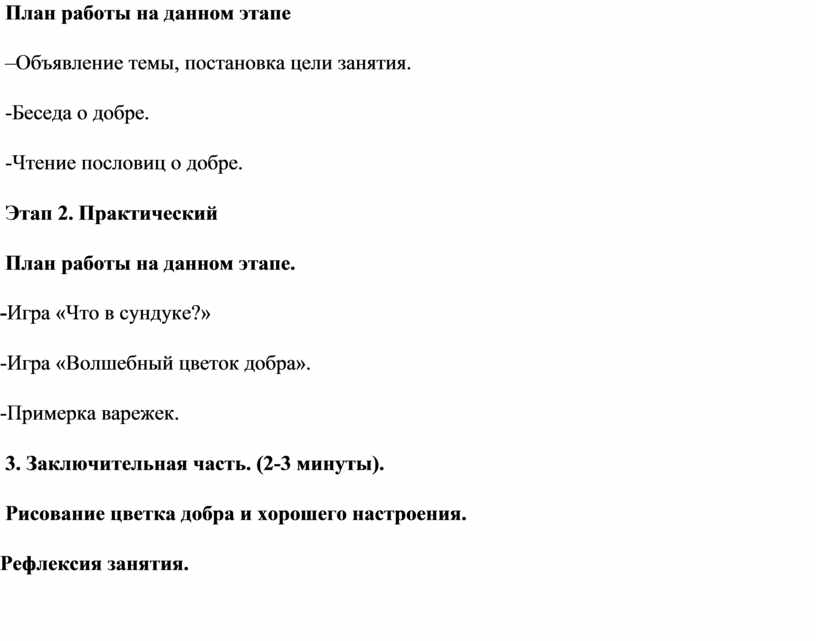 План работы на данном этапе

–Объявление темы, постановка цели занятия.

-Беседа о добре.

-Чтение пословиц о добре.

Этап 2. Практический

План работы на данном этапе.

-Игра «Что в сундуке?»

-Игра «Волшебный цветок добра».

-Примерка варежек.

3. Заключительная часть. (2-3 минуты).

Рисование цветка добра и хорошего настроения.

Рефлексия занятия.